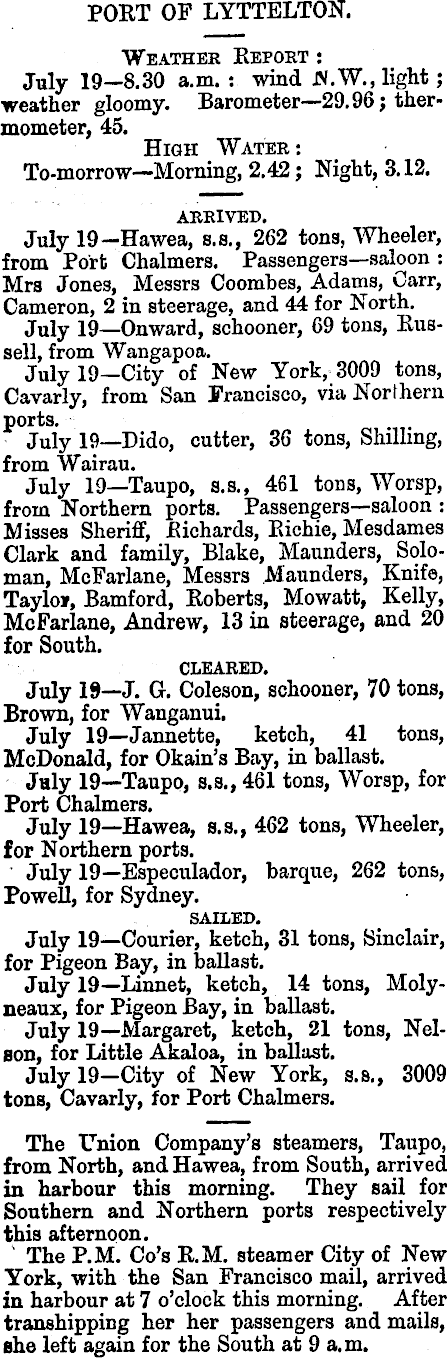 PORT OF LYTTELTON.

WEATHER REPORT:
July 19—8.30 a.m.: wind N.W., light; weather gloomy. Barometer—29.96; thermometer, 45.

HIGH WATER:
To-morrow—Morning, 2.42; Night, 3.12.

ARRIVED.

July 19—Hawea, s.s., 262 tons, Wheeler, from Port Chalmers. Passengers—saloon: Mrs Jones, Messrs Coombes, Adams, Carr, Cameron, 2 in steerage, and 44 for North.

July 19—Onward, schooner, 69 tons, Russell, from Wangapoa.

July 19—City of New York, 3009 tons, Cavarly, from San Francisco, via Northern ports.

July 19—Dido, cutter, 36 tons, Shilling, from Wairau.

July 19—Taupo, s.s., 461 tons, Worsp, from Northern ports. Passengers—saloon: Misses Sheriff, Richards, Richie, Mesdames Clark and family, Blake, Maunders, Soloman, McFarlane, Messrs Maunders, Knife, Taylor, Bamford, Roberts, Mowatt, Kelly, McFarlane, Andrew, 13 in steerage, and 20 for South.

CLEARED.

July 19—J. G. Coleson, schooner, 70 tons, Brown, for Wanganui.

July 19—Jannette, ketch, 41 tons, McDonald, for Okain's Bay, in ballast.

July 19—Taupo, s.s., 461 tons, Worsp, for Port Chalmers.

July 19—Hawea, s.s., 462 tons, Wheeler, for Northern ports.

July 19—Especulador, barque, 262 tons, Powell, for Sydney.

SAILED.

July 19—Courier, ketch, 31 tons, Sinclair, for Pigeon Bay, in ballast.

July 19—Linnet, ketch, 14 tons, Molyneaux, for Pigeon Bay, in ballast.

July 19—Margaret, ketch, 21 tons, Nelson, for Little Akaloa, in ballast.

July 19—City of New York, s.s., 3009 tons, Cavarly, for Port Chalmers.

The Union Company's steamers, Taupo, from North, and Hawea, from South, arrived in harbour this morning. They sail for Southern and Northern ports respectively this afternoon.

The P.M. Co's R.M. steamer City of New York, with the San Francisco mail, arrived in harbour at 7 o'clock this morning. After transhipping her her passengers and mails, she left again for the South at 9 a.m.